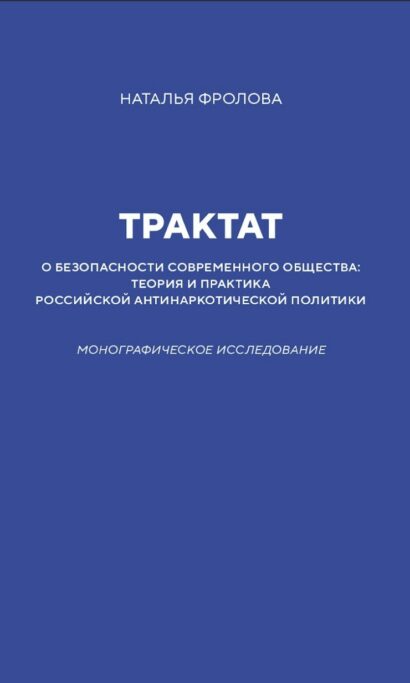 НАТАЛЬЯ ФРОЛОВА

ТРАКТАТ

О БЕЗОПАСНОСТИ СОВРЕМЕННОГО ОБЩЕСТВА: ТЕОРИЯ И ПРАКТИКА РОССИЙСКОЙ АНТИНАРКОТИЧЕСКОЙ ПОЛИТИКИ

МОНОГРАФИЧЕСКОЕ ИССЛЕДОВАНИЕ